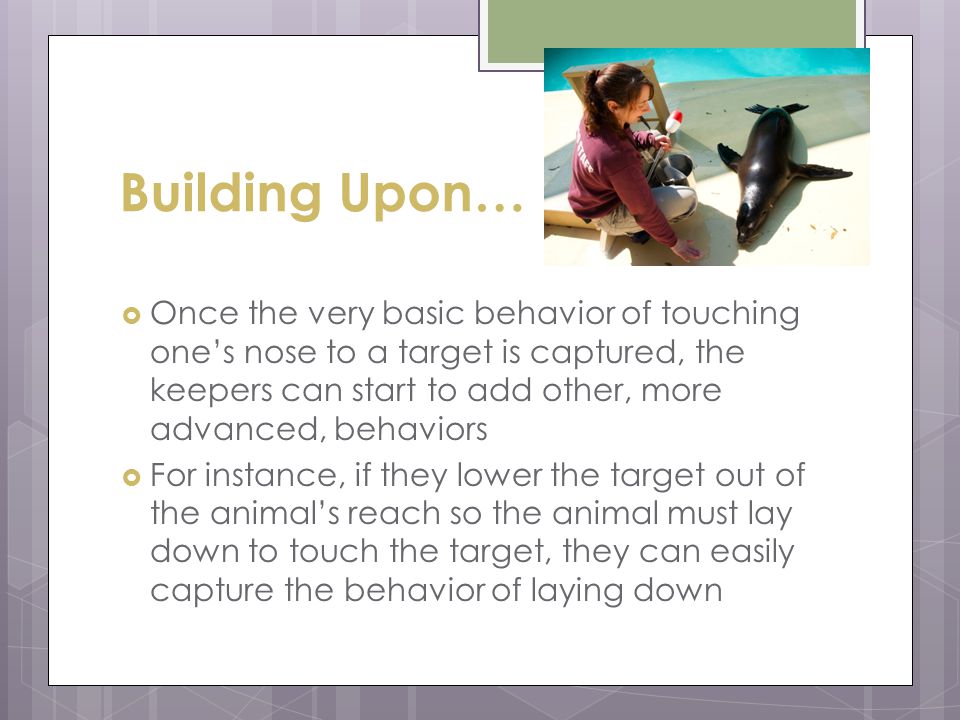 Building Upon…

Once the very basic behavior of touching one's nose to a target is captured, the keepers can start to add other, more advanced, behaviors

For instance, if they lower the target out of the animal's reach so the animal must lay down to touch the target, they can easily capture the behavior of laying down